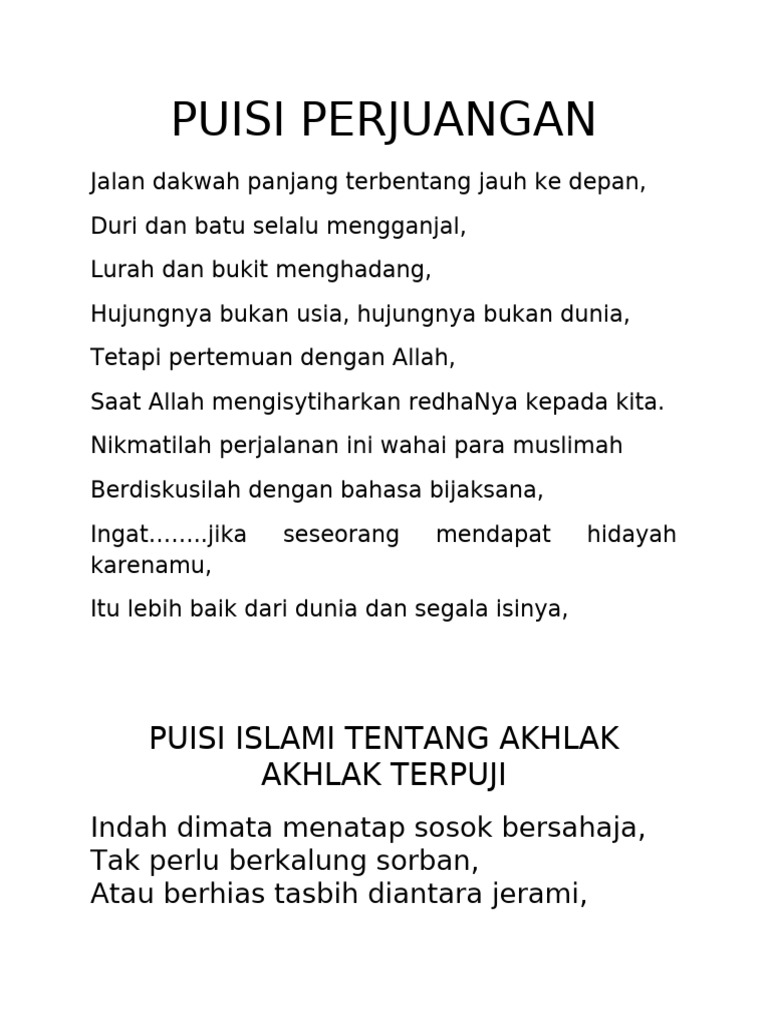 PUISI PERJUANGAN

Jalan dakwah panjang terbentang jauh ke depan,

Duri dan batu selalu mengganjal,

Lurah dan bukit menghadang,

Hujungnya bukan usia, hujungnya bukan dunia,

Tetapi pertemuan dengan Allah,

Saat Allah mengisytiharkan redhaNya kepada kita.

Nikmatilah perjalanan ini wahai para muslimah

Berdiskusilah dengan bahasa bijaksana,

Ingat........jika seseorang mendapat hidayah karenamu,

Itu lebih baik dari dunia dan segala isinya,

PUISI ISLAMI TENTANG AKHLAK
AKHLAK TERPUJI

Indah dimata menatap sosok bersahaja,
Tak perlu berkalung sorban,
Atau berhias tasbih diantara jerami,